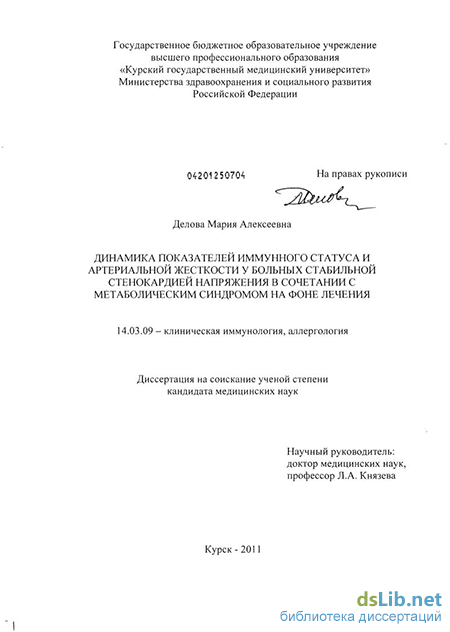 Государственное бюджетное образовательное учреждение высшего профессионального образования «Курский государственный медицинский университет» Министерства здравоохранения и социального развития Российской Федерации

04201250704

На правах рукописи

Делова Мария Алексеевна

ДИНАМИКА ПОКАЗАТЕЛЕЙ ИММУННОГО СТАТУСА И АРТЕРИАЛЬНОЙ ЖЕСТКОСТИ У БОЛЬНЫХ СТАБИЛЬНОЙ СТЕНОКАРДИЕЙ НАПРЯЖЕНИЯ В СОЧЕТАНИИ С МЕТАБОЛИЧЕСКИМ СИНДРОМОМ НА ФОНЕ ЛЕЧЕНИЯ

14.03.09 – клиническая иммунология, аллергология

Диссертация на соискание ученой степени кандидата медицинских наук

Научный руководитель: доктор медицинских наук, профессор Л.А. Князева

Курск - 2011

dsLib.net
библиотека диссертаций